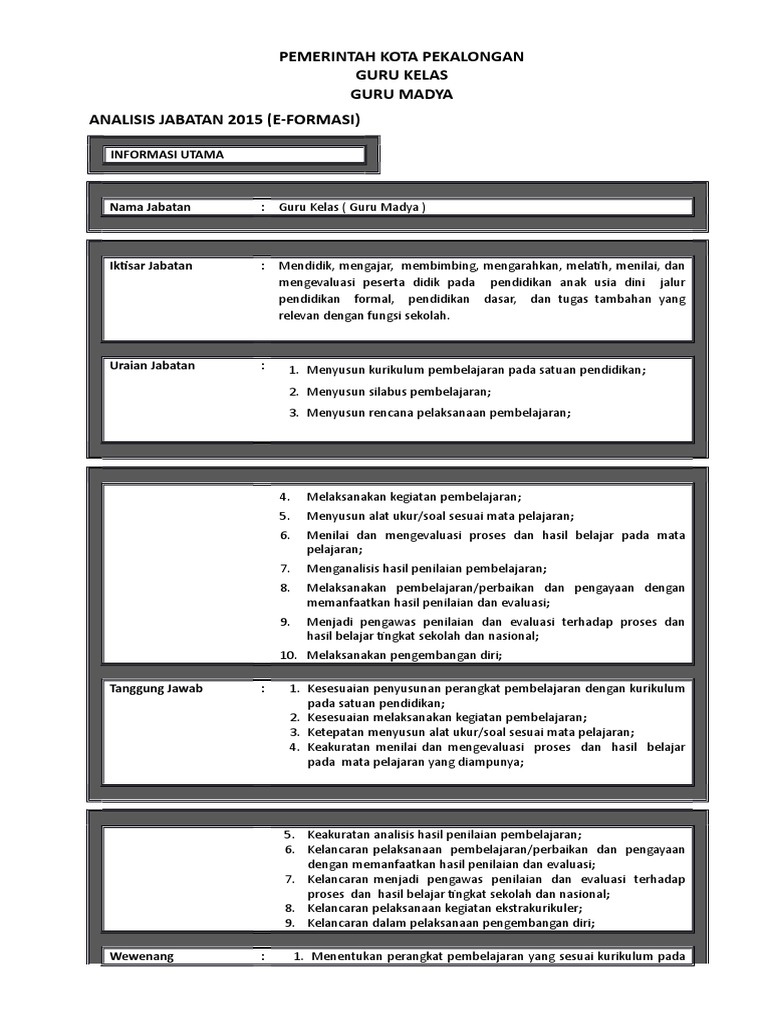 PEMERINTAH KOTA PEKALONGAN
GURU KELAS
GURU MADYA

ANALISIS JABATAN 2015 (E-FORMASI)

INFORMASI UTAMA

Nama Jabatan : Guru Kelas ( Guru Madya )

Iktisar Jabatan : Mendidik, mengajar, membimbing, mengarahkan, melatih, menilai, dan mengevaluasi peserta didik pada pendidikan anak usia dini jalur pendidikan formal, pendidikan dasar, dan tugas tambahan yang relevan dengan fungsi sekolah.

Uraian Jabatan :
1. Menyusun kurikulum pembelajaran pada satuan pendidikan;
2. Menyusun silabus pembelajaran;
3. Menyusun rencana pelaksanaan pembelajaran;

4. Melaksanakan kegiatan pembelajaran;
5. Menyusun alat ukur/soal sesuai mata pelajaran;
6. Menilai dan mengevaluasi proses dan hasil belajar pada mata pelajaran;
7. Menganalisis hasil penilaian pembelajaran;
8. Melaksanakan pembelajaran/perbaikan dan pengayaan dengan memanfaatkan hasil penilaian dan evaluasi;
9. Menjadi pengawas penilaian dan evaluasi terhadap proses dan hasil belajar tingkat sekolah dan nasional;
10. Melaksanakan pengembangan diri;

Tanggung Jawab :
1. Kesesuaian penyusunan perangkat pembelajaran dengan kurikulum pada satuan pendidikan;
2. Kesesuaian melaksanakan kegiatan pembelajaran;
3. Ketepatan menyusun alat ukur/soal sesuai mata pelajaran;
4. Keakuratan menilai dan mengevaluasi proses dan hasil belajar pada mata pelajaran yang diampunya;

5. Keakuratan analisis hasil penilaian pembelajaran;
6. Kelancaran pelaksanaan pembelajaran/perbaikan dan pengayaan dengan memanfaatkan hasil penilaian dan evaluasi;
7. Kelancaran menjadi pengawas penilaian dan evaluasi terhadap proses dan hasil belajar tingkat sekolah dan nasional;
8. Kelancaran pelaksanaan kegiatan ekstrakurikuler;
9. Kelancaran dalam pelaksanaan pengembangan diri;

Wewenang : 1. Menentukan perangkat pembelajaran yang sesuai kurikulum pada